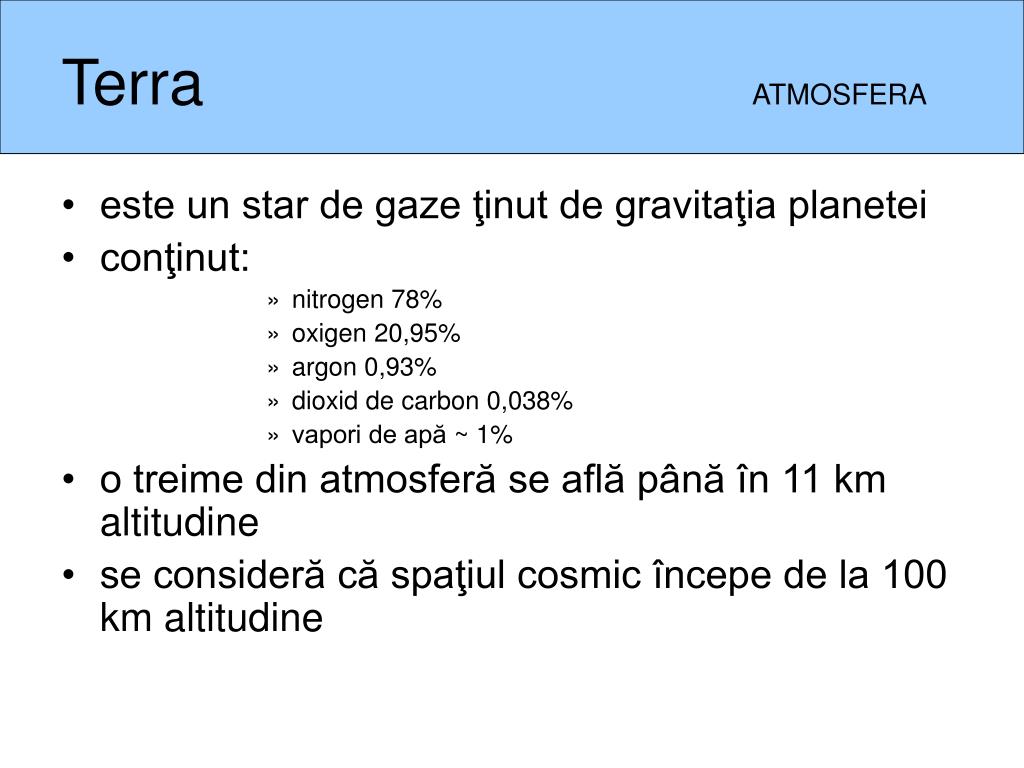 Terra ATMOSFERA

• este un star de gaze ţinut de gravitaţia planetei
• conţinut:
» nitrogen 78%
» oxigen 20,95%
» argon 0,93%
» dioxid de carbon 0,038%
» vapori de apă ~ 1%
• o treime din atmosferă se află până în 11 km altitudine
• se consideră că spaţiul cosmic începe de la 100 km altitudine